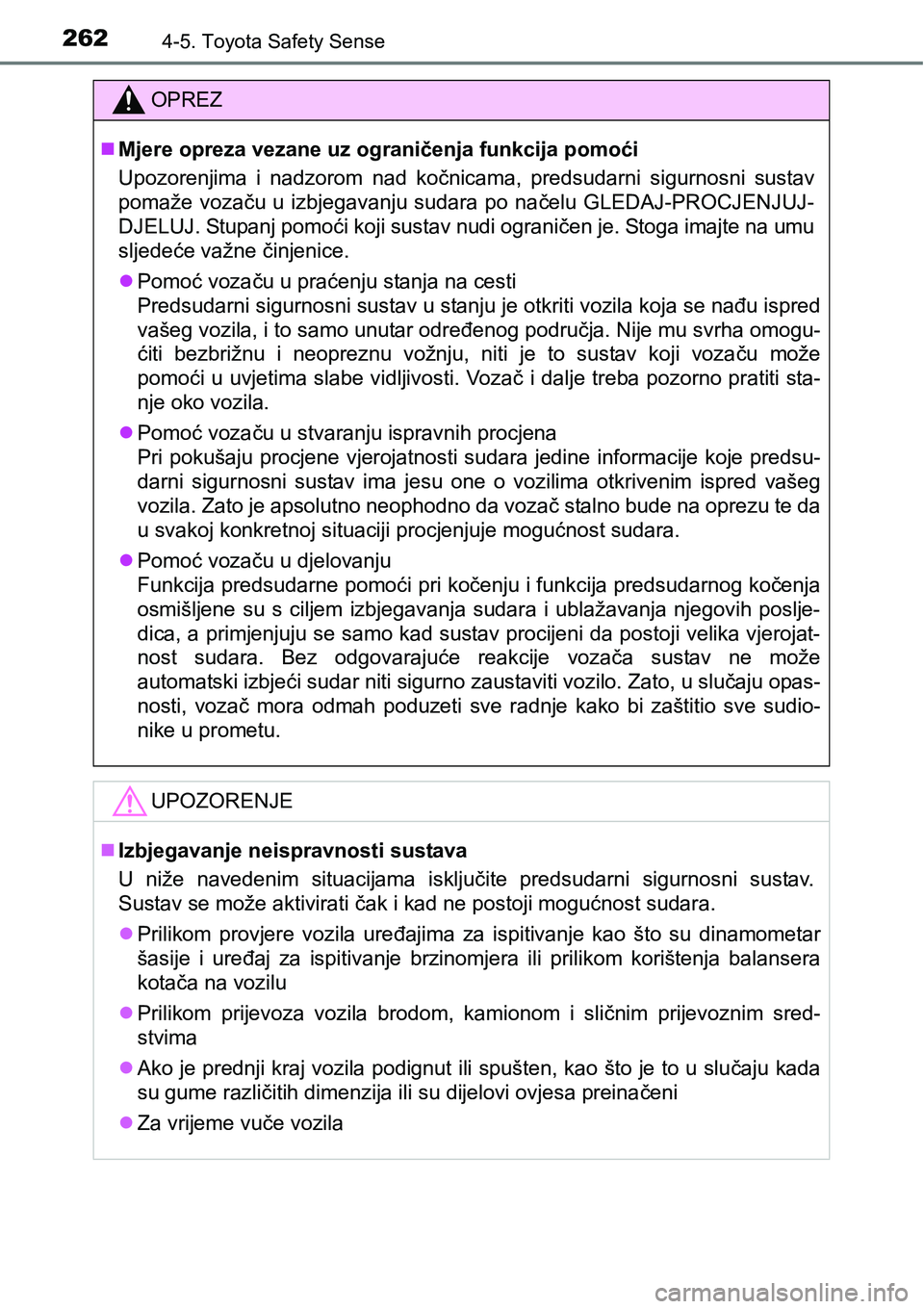 262 4-5. Toyota Safety Sense

OPREZ

■ Mjere opreza vezane uz ograničenja funkcija pomoći

Upozorenjima i nadzorom nad kočnicama, predsudarni sigurnosni sustav pomaže vozaču u izbjegavanju sudara po načelu GLEDAJ-PROCJENJUJ-DJELUJ. Stupanj pomoći koji sustav nudi ograničen je. Stoga imajte na umu sljedeće važne činjenice.

● Pomoć vozaču u praćenju stanja na cesti
Predsudarni sigurnosni sustav u stanju je otkriti vozila koja se nađu ispred vašeg vozila, i to samo unutar određenog područja. Nije mu svrha omogućiti bezbrižnu i neopreznu vožnju, niti je to sustav koji vozaču može pomoći u uvjetima slabe vidljivosti. Vozač i dalje treba pozorno pratiti stanje oko vozila.

● Pomoć vozaču u stvaranju ispravnih procjena
Pri pokušaju procjene vjerojatnosti sudara jedine informacije koje predsudarni sigurnosni sustav ima jesu one o vozilima otkrivenim ispred vašeg vozila. Zato je apsolutno neophodno da vozač stalno bude na oprezu te da u svakoj konkretnoj situaciji procjenjuje mogućnost sudara.

● Pomoć vozaču u djelovanju
Funkcija predsudarne pomoći pri kočenju i funkcija predsudarnog kočenja osmišljene su s ciljem izbjegavanja sudara i ublažavanja njegovih posljedica, a primjenjuju se samo kad sustav procijeni da postoji velika vjerojatnost sudara. Bez odgovarajuće reakcije vozača sustav ne može automatski izbjeći sudar niti sigurno zaustaviti vozilo. Zato, u slučaju opasnosti, vozač mora odmah poduzeti sve radnje kako bi zaštitio sve sudionike u prometu.

UPOZORENJE

■ Izbjegavanje neispravnosti sustava

U niže navedenim situacijama isključite predsudarni sigurnosni sustav. Sustav se može aktivirati čak i kad ne postoji mogućnost sudara.

● Prilikom provjere vozila uređajima za ispitivanje kao što su dinamometar šasije i uređaj za ispitivanje brzinomjera ili prilikom korištenja balansera kotača na vozilu

● Prilikom prijevoza vozila brodom, kamionom i sličnim prijevoznim sredstvima

● Ako je prednji kraj vozila podignut ili spušten, kao što je to u slučaju kada su gume različitih dimenzija ili su dijelovi ovjesa preinačeni

● Za vrijeme vuče vozila

carmanualsonline.info